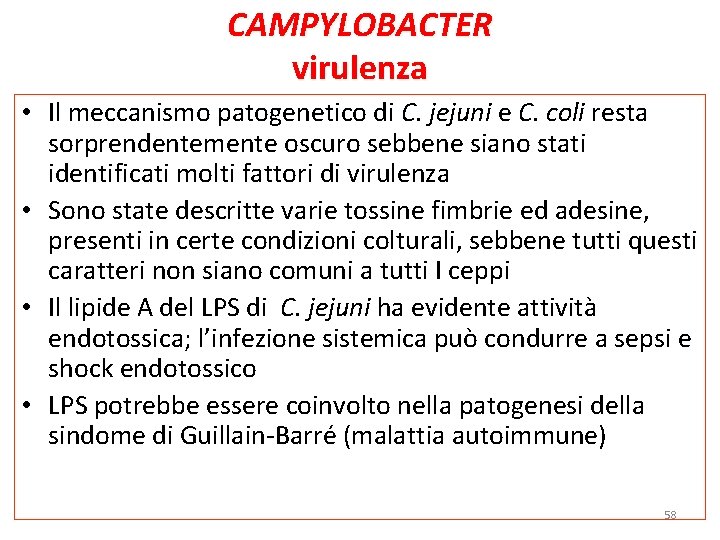 CAMPYLOBACTER
virulenza

• Il meccanismo patogenetico di C. jejuni e C. coli resta sorprendentemente oscuro sebbene siano stati identificati molti fattori di virulenza
• Sono state descritte varie tossine fimbrie ed adesine, presenti in certe condizioni colturali, sebbene tutti questi caratteri non siano comuni a tutti I ceppi
• Il lipide A del LPS di C. jejuni ha evidente attività endotossica; l'infezione sistemica può condurre a sepsi e shock endotossico
• LPS potrebbe essere coinvolto nella patogenesi della sindome di Guillain-Barré (malattia autoimmune)

58